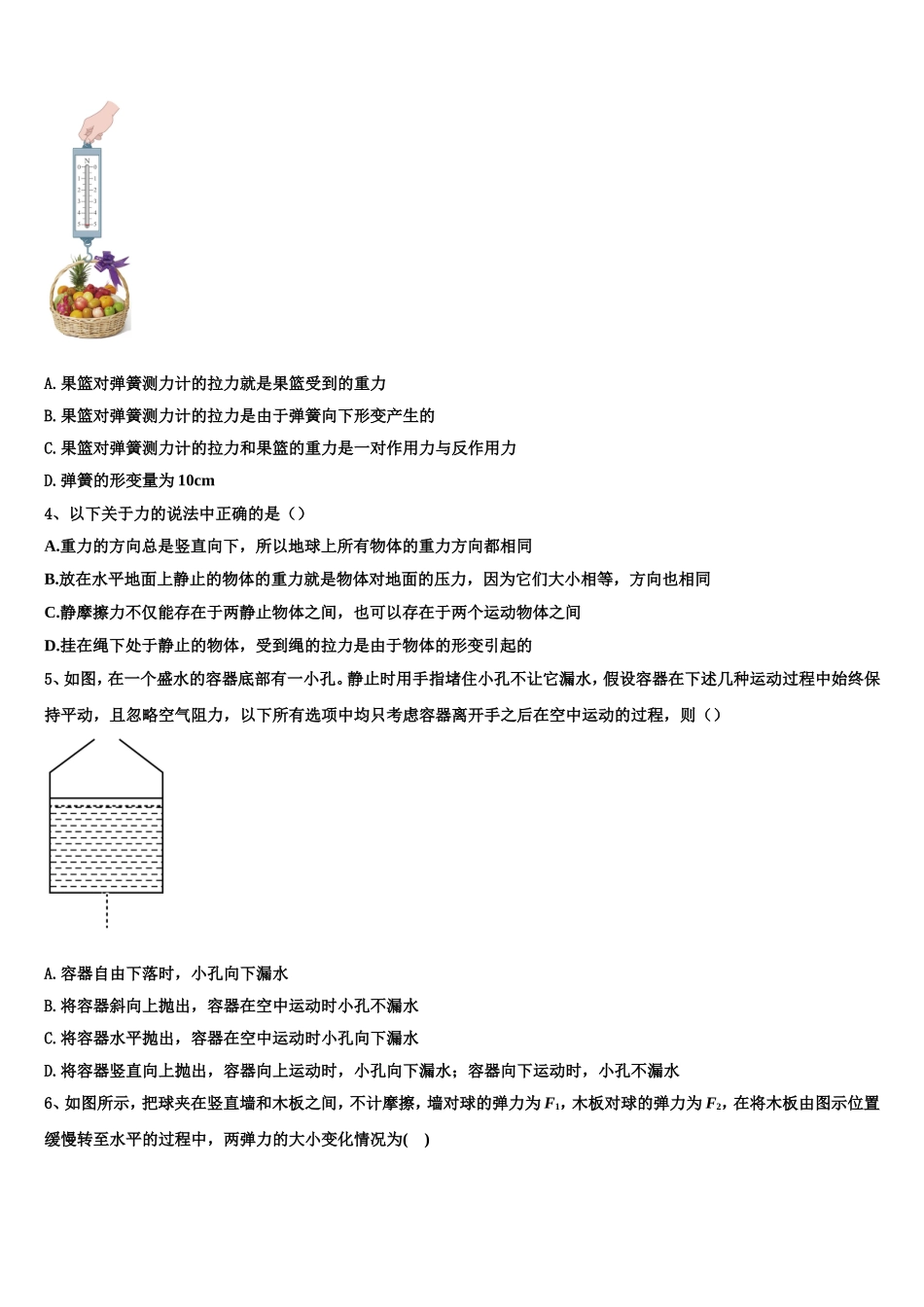 N
0 0
1 1
2 2
3 3
4 4
5 5

A. 果篮对弹簧测力计的拉力就是果篮受到的重力

B. 果篮对弹簧测力计的拉力是由于弹簧向下形变产生的

C. 果篮对弹簧测力计的拉力和果篮的重力是一对作用力与反作用力

D. 弹簧的形变量为 10cm

4、以下关于力的说法中正确的是（）

A.重力的方向总是竖直向下，所以地球上所有物体的重力方向都相同

B.放在水平地面上静止的物体的重力就是物体对地面的压力，因为它们大小相等，方向也相同

C.静摩擦力不仅能存在于两静止物体之间，也可以存在于两个运动物体之间

D.挂在绳下处于静止的物体，受到绳的拉力是由于物体的形变引起的

5、如图，在一个盛水的容器底部有一小孔。静止时用手指堵住小孔不让它漏水，假设容器在下述几种运动过程中始终保持平动，且忽略空气阻力，以下所有选项中均只考虑容器离开手之后在空中运动的过程，则（）

A. 容器自由下落时，小孔向下漏水

B. 将容器斜向上抛出，容器在空中运动时小孔不漏水

C. 将容器水平抛出，容器在空中运动时小孔向下漏水

D. 将容器竖直向上抛出，容器向上运动时，小孔向下漏水；容器向下运动时，小孔不漏水

6、如图所示，把球夹在竖直墙和木板之间，不计摩擦，墙对球的弹力为 $F_1$，木板对球的弹力为 $F_2$，在将木板由图示位置缓慢转至水平的过程中，两弹力的大小变化情况为(　)